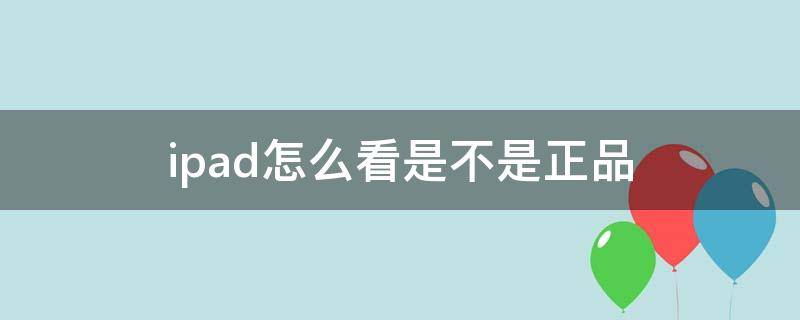 ipad怎么看是不是正品